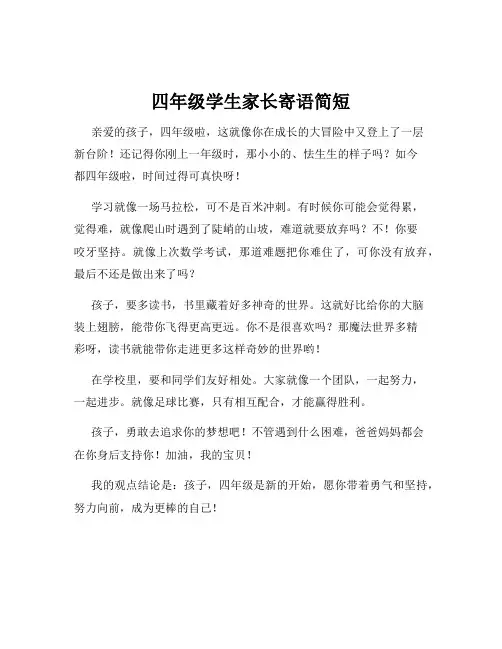 四年级学生家长寄语简短

亲爱的孩子，四年级啦，这就像你在成长的大冒险中又登上了一层新台阶！还记得你刚上一年级时，那小小的、怯生生的样子吗？如今都四年级啦，时间过得可真快呀！

学习就像一场马拉松，可不是百米冲刺。有时候你可能会觉得累，觉得难，就像爬山时遇到了陡峭的山坡，难道就要放弃吗？不！你要咬牙坚持。就像上次数学考试，那道难题把你难住了，可你没有放弃，最后不还是做出来了吗？

孩子，要多读书，书里藏着好多神奇的世界。这就好比给你的大脑装上翅膀，能带你飞得更高更远。你不是很喜欢吗？那魔法世界多精彩呀，读书就能带你走进更多这样奇妙的世界哟！

在学校里，要和同学们友好相处。大家就像一个团队，一起努力，一起进步。就像足球比赛，只有相互配合，才能赢得胜利。

孩子，勇敢去追求你的梦想吧！不管遇到什么困难，爸爸妈妈都会在你身后支持你！加油，我的宝贝！

我的观点结论是：孩子，四年级是新的开始，愿你带着勇气和坚持，努力向前，成为更棒的自己！